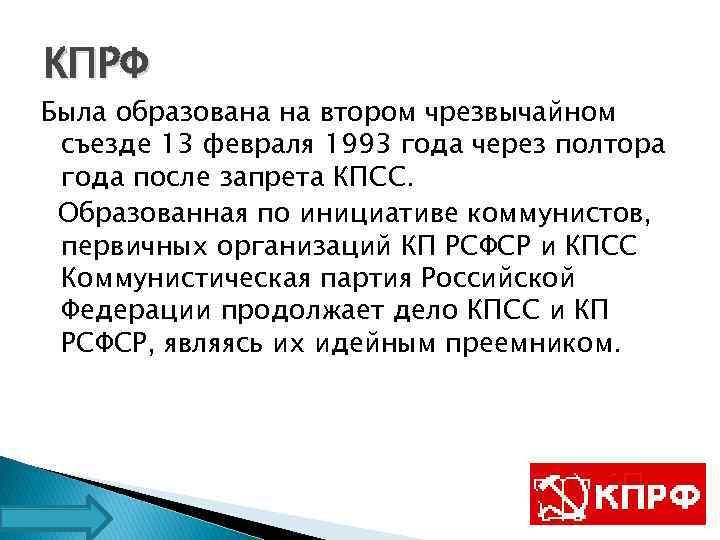 КПРФ

Была образована на втором чрезвычайном съезде 13 февраля 1993 года через полтора года после запрета КПСС.

Образованная по инициативе коммунистов, первичных организаций КП РСФСР и КПСС Коммунистическая партия Российской Федерации продолжает дело КПСС и КП РСФСР, являясь их идейным преемником.

КПРФ